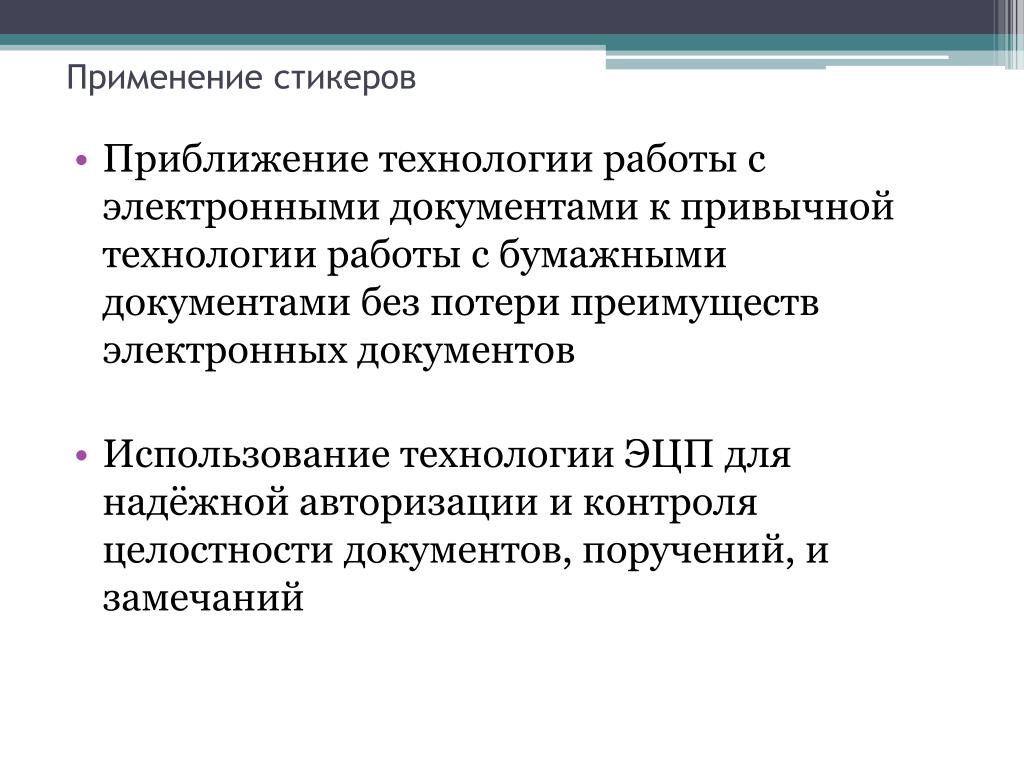 Применение стикеров

• Приближение технологии работы с электронными документами к привычной технологии работы с бумажными документами без потери преимуществ электронных документов

• Использование технологии ЭЦП для надёжной авторизации и контроля целостности документов, поручений, и замечаний